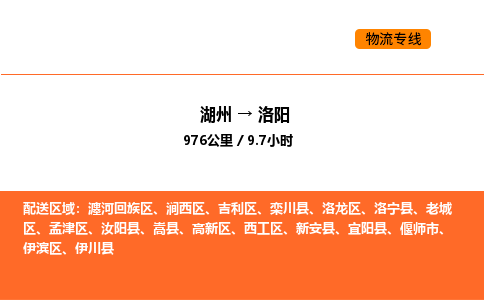 物流专线

湖州 → 洛阳
976公里 / 9.7小时

配送区域：瀍河回族区、涧西区、吉利区、栾川县、洛龙区、洛宁县、老城区、孟津区、汝阳县、嵩县、高新区、西工区、新安县、宜阳县、偃师市、伊滨区、伊川县